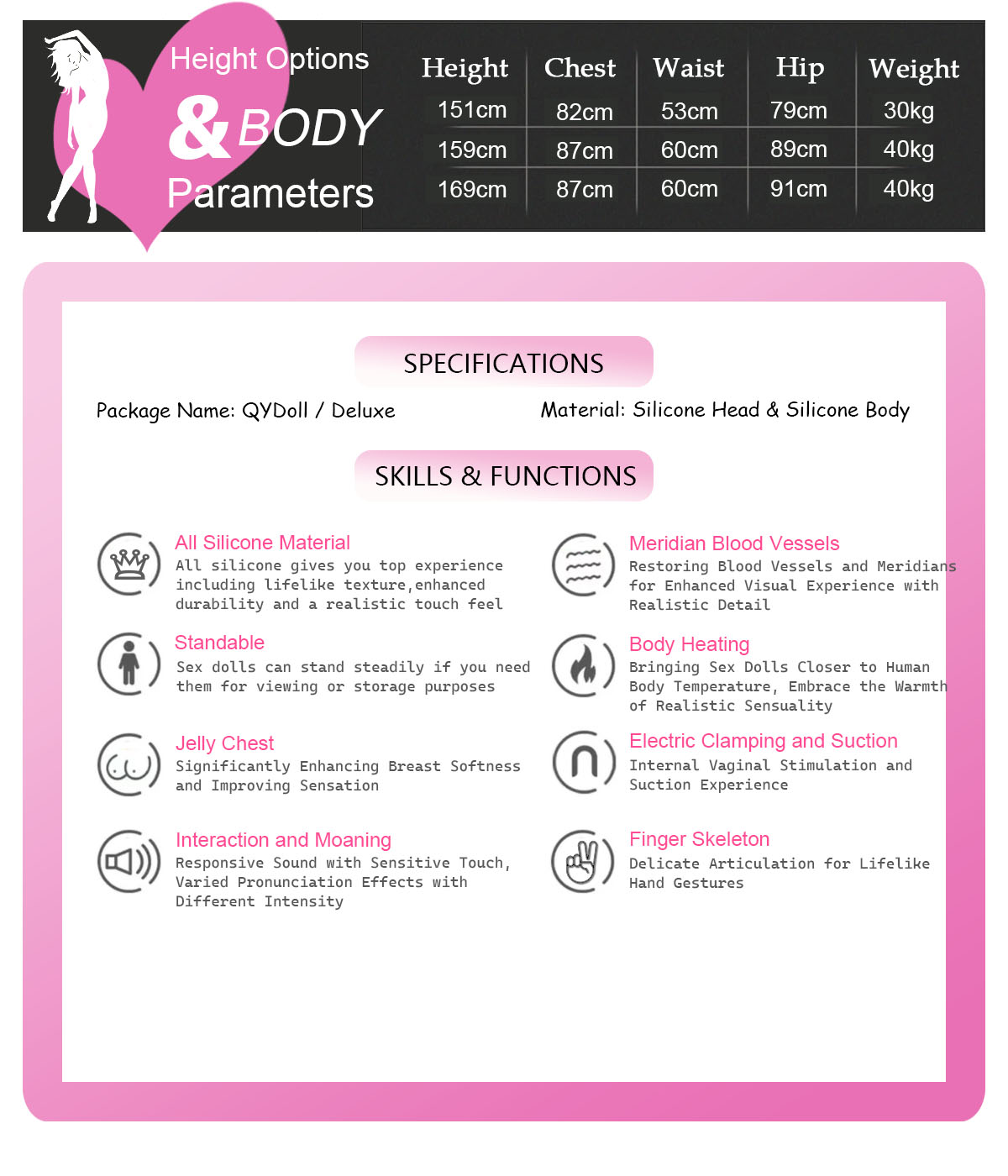 Height Options
& BODY
Parameters

| Height | Chest | Waist | Hip | Weight |
|---|---|---|---|---|
| 151cm | 82cm | 53cm | 79cm | 30kg |
| 159cm | 87cm | 60cm | 89cm | 40kg |
| 169cm | 87cm | 60cm | 91cm | 40kg |

SPECIFICATIONS

Package Name: QYDoll / Deluxe

Material: Silicone Head & Silicone Body

SKILLS & FUNCTIONS

All Silicone Material
All silicone gives you top experience including lifelike texture,enhanced durability and a realistic touch feel

Standable
Sex dolls can stand steadily if you need them for viewing or storage purposes

Jelly Chest
Significantly Enhancing Breast Softness and Improving Sensation

Interaction and Moaning
Responsive Sound with Sensitive Touch, Varied Pronunciation Effects with Different Intensity

Meridian Blood Vessels
Restoring Blood Vessels and Meridians for Enhanced Visual Experience with Realistic Detail

Body Heating
Bringing Sex Dolls Closer to Human Body Temperature, Embrace the Warmth of Realistic Sensuality

Electric Clamping and Suction
Internal Vaginal Stimulation and Suction Experience

Finger Skeleton
Delicate Articulation for Lifelike Hand Gestures